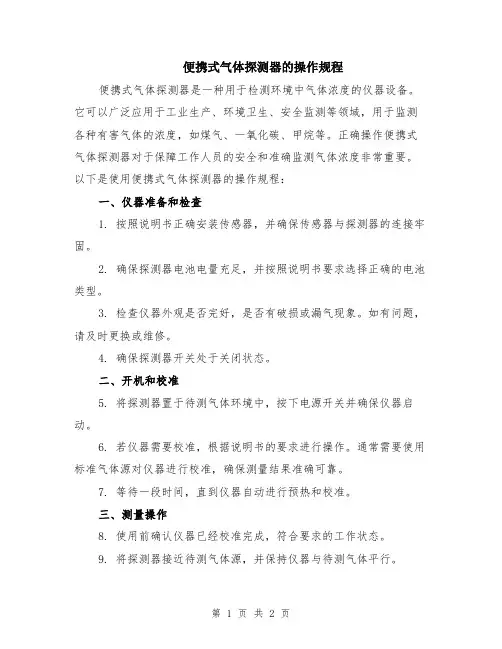 便携式气体探测器的操作规程

便携式气体探测器是一种用于检测环境中气体浓度的仪器设备。它可以广泛应用于工业生产、环境卫生、安全监测等领域，用于监测各种有害气体的浓度，如煤气、一氧化碳、甲烷等。正确操作便携式气体探测器对于保障工作人员的安全和准确监测气体浓度非常重要。以下是使用便携式气体探测器的操作规程：

一、仪器准备和检查

1. 按照说明书正确安装传感器，并确保传感器与探测器的连接牢固。

2. 确保探测器电池电量充足，并按照说明书要求选择正确的电池类型。

3. 检查仪器外观是否完好，是否有破损或漏气现象。如有问题，请及时更换或维修。

4. 确保探测器开关处于关闭状态。

二、开机和校准

5. 将探测器置于待测气体环境中，按下电源开关并确保仪器启动。

6. 若仪器需要校准，根据说明书的要求进行操作。通常需要使用标准气体源对仪器进行校准，确保测量结果准确可靠。

7. 等待一段时间，直到仪器自动进行预热和校准。

三、测量操作

8. 使用前确认仪器已经校准完成，符合要求的工作状态。

9. 将探测器接近待测气体源，并保持仪器与待测气体平行。

第 1 页 共 2 页